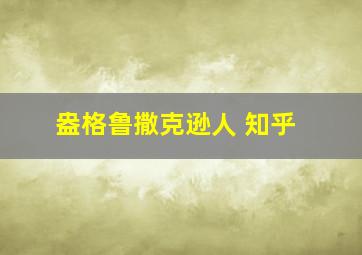 盎格鲁撒克逊人 知乎